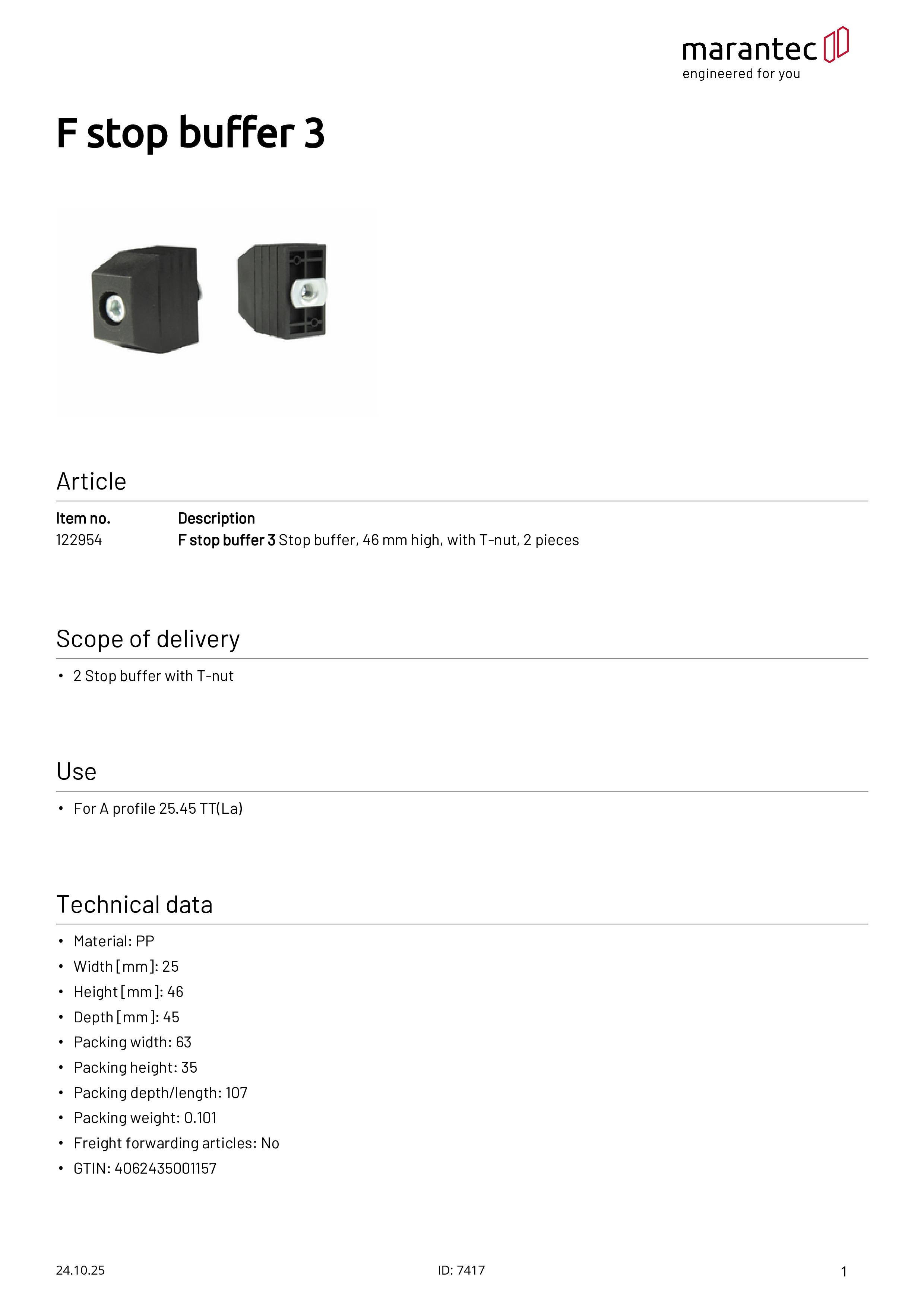 marantec
engineered for you

F stop buffer 3

Article

| Item no. | Description |
|---|---|
| 122954 | F stop buffer 3 Stop buffer, 46 mm high, with T-nut, 2 pieces |

Scope of delivery

• 2 Stop buffer with T-nut

Use

• For A profile 25.45 TT(La)

Technical data

• Material: PP
• Width [mm]: 25
• Height [mm]: 46
• Depth [mm]: 45
• Packing width: 63
• Packing height: 35
• Packing depth/length: 107
• Packing weight: 0.101
• Freight forwarding articles: No
• GTIN: 4062435001157

24.10.25 ID: 7417 1